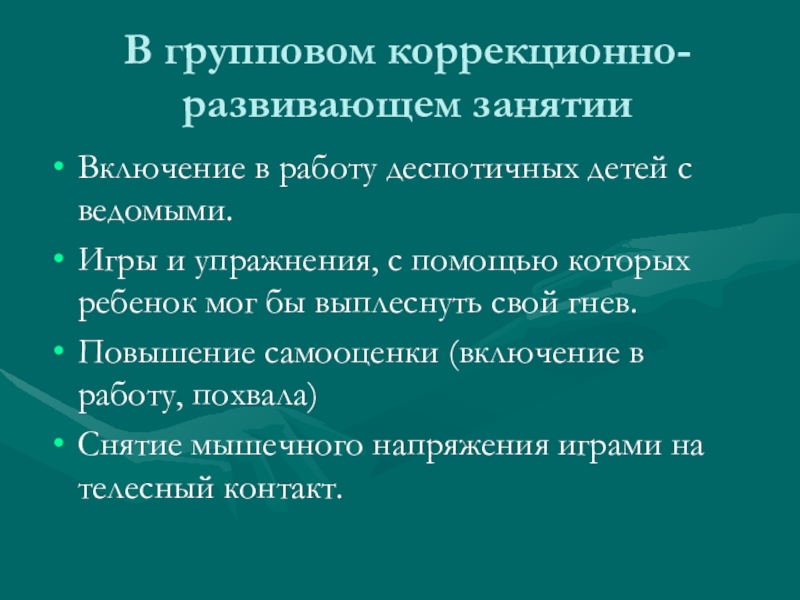 В групповом коррекционно-развивающем занятии

• Включение в работу деспотичных детей с ведомыми.
• Игры и упражнения, с помощью которых ребенок мог бы выплеснуть свой гнев.
• Повышение самооценки (включение в работу, похвала)
• Снятие мышечного напряжения играми на телесный контакт.